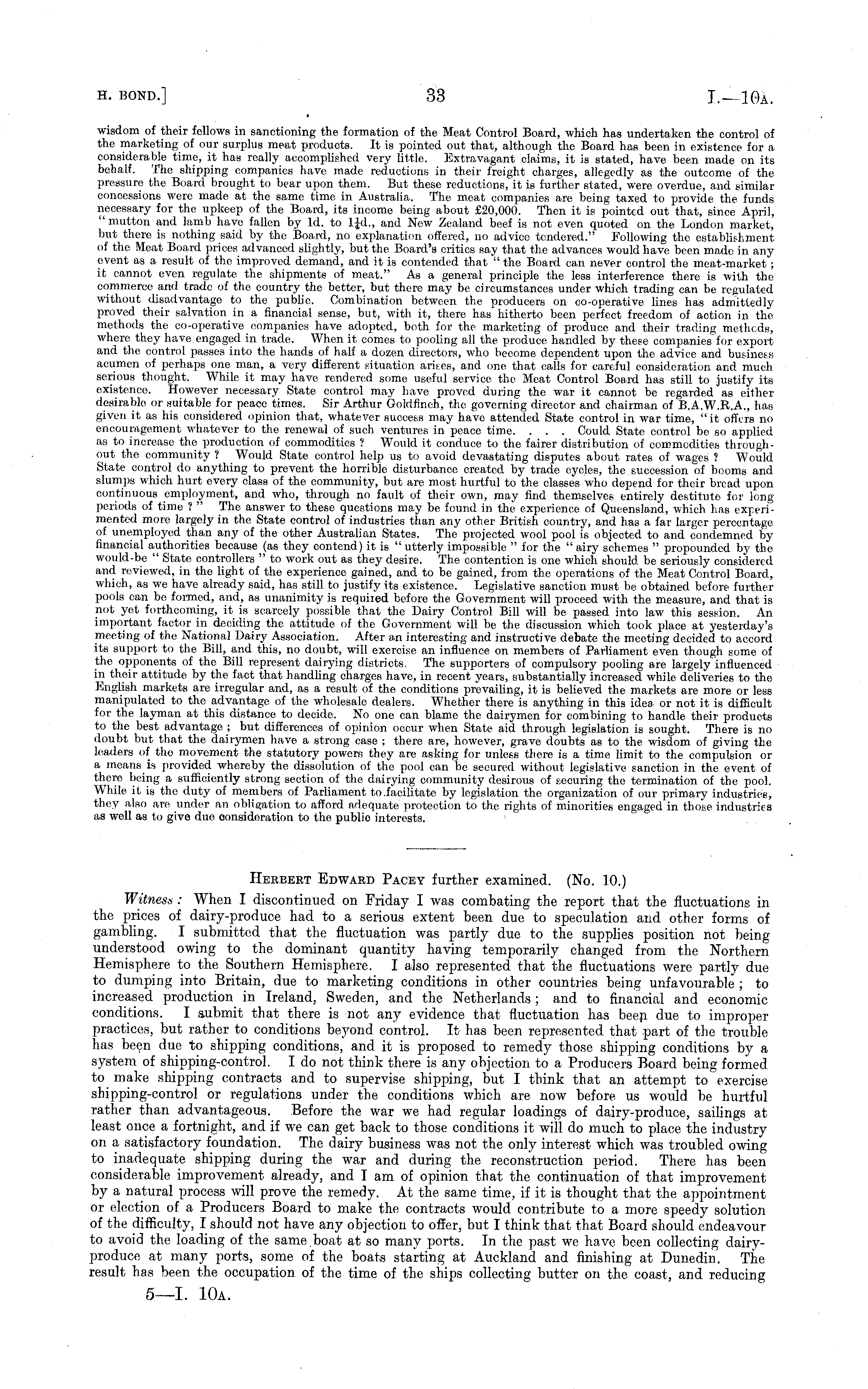 H. BOND.]

33

I.—10A.

wisdom of their fellows in sanctioning the formation of the Meat Control Board, which has undertaken the control of the marketing of our surplus meat products. It is pointed out that, although the Board has been in existence for a considerable time, it has really accomplished very little. Extravagant claims, it is stated, have been made on its behalf. The shipping companies have made reductions in their freight charges, allegedly as the outcome of the pressure the Board brought to bear upon them. But these reductions, it is further stated, were overdue, and similar concessions were made at the same time in Australia. The meat companies are being taxed to provide the funds necessary for the upkeep of the Board, its income being about £20,000. Then it is pointed out that, since April, "mutton and lamb have fallen by 1d. to 1¼d., and New Zealand beef is not even quoted on the London market, but there is nothing said by the Board, no explanation offered, no advice tendered." Following the establishment of the Meat Board prices advanced slightly, but the Board's critics say that the advances would have been made in any event as a result of the improved demand, and it is contended that "the Board can never control the meat-market; it cannot even regulate the shipments of meat." As a general principle the less interference there is with the commerce and trade of the country the better, but there may be circumstances under which trading can be regulated without disadvantage to the public. Combination between the producers on co-operative lines has admittedly proved their salvation in a financial sense, but, with it, there has hitherto been perfect freedom of action in the methods the co-operative companies have adopted, both for the marketing of produce and their trading methods, where they have engaged in trade. When it comes to pooling all the produce handled by these companies for export and the control passes into the hands of half a dozen directors, who become dependent upon the advice and business acumen of perhaps one man, a very different situation arises, and one that calls for careful consideration and much serious thought. While it may have rendered some useful service the Meat Control Board has still to justify its existence. However necessary State control may have proved during the war it cannot be regarded as either desirable or suitable for peace times. Sir Arthur Goldfinch, the governing director and chairman of B.A.W.R.A., has given it as his considered opinion that, whatever success may have attended State control in war time, "it offers no encouragement whatever to the renewal of such ventures in peace time. . . . Could State control be so applied as to increase the production of commodities? Would it conduce to the fairer distribution of commodities throughout the community? Would State control help us to avoid devastating disputes about rates of wages? Would State control do anything to prevent the horrible disturbance created by trade cycles, the succession of booms and slumps which hurt every class of the community, but are most hurtful to the classes who depend for their bread upon continuous employment, and who, through no fault of their own, may find themselves entirely destitute for long periods of time?" The answer to these questions may be found in the experience of Queensland, which has experimented more largely in the State control of industries than any other British country, and has a far larger percentage of unemployed than any of the other Australian States. The projected wool pool is objected to and condemned by financial authorities because (as they contend) it is "utterly impossible" for the "airy schemes" propounded by the would-be "State controllers" to work out as they desire. The contention is one which should be seriously considered and reviewed, in the light of the experience gained, and to be gained, from the operations of the Meat Control Board, which, as we have already said, has still to justify its existence. Legislative sanction must be obtained before further pools can be formed, and, as unanimity is required before the Government will proceed with the measure, and that is not yet forthcoming, it is scarcely possible that the Dairy Control Bill will be passed into law this session. An important factor in deciding the attitude of the Government will be the discussion which took place at yesterday's meeting of the National Dairy Association. After an interesting and instructive debate the meeting decided to accord its support to the Bill, and this, no doubt, will exercise an influence on members of Parliament even though some of the opponents of the Bill represent dairying districts. The supporters of compulsory pooling are largely influenced in their attitude by the fact that handling charges have, in recent years, substantially increased while deliveries to the English markets are irregular and, as a result of the conditions prevailing, it is believed the markets are more or less manipulated to the advantage of the wholesale dealers. Whether there is anything in this idea or not it is difficult for the layman at this distance to decide. No one can blame the dairymen for combining to handle their products to the best advantage; but differences of opinion occur when State aid through legislation is sought. There is no doubt but that the dairymen have a strong case; there are, however, grave doubts as to the wisdom of giving the leaders of the movement the statutory powers they are asking for unless there is a time limit to the compulsion or a means is provided whereby the dissolution of the pool can be secured without legislative sanction in the event of there being a sufficiently strong section of the dairying community desirous of securing the termination of the pool. While it is the duty of members of Parliament to facilitate by legislation the organization of our primary industries, they also are under an obligation to afford adequate protection to the rights of minorities engaged in those industries as well as to give due consideration to the public interests.

HERBERT EDWARD PACEY further examined. (No. 10.)

Witness: When I discontinued on Friday I was combating the report that the fluctuations in the prices of dairy-produce had to a serious extent been due to speculation and other forms of gambling. I submitted that the fluctuation was partly due to the supplies position not being understood owing to the dominant quantity having temporarily changed from the Northern Hemisphere to the Southern Hemisphere. I also represented that the fluctuations were partly due to dumping into Britain, due to marketing conditions in other countries being unfavourable; to increased production in Ireland, Sweden, and the Netherlands; and to financial and economic conditions. I submit that there is not any evidence that fluctuation has been due to improper practices, but rather to conditions beyond control. It has been represented that part of the trouble has been due to shipping conditions, and it is proposed to remedy those shipping conditions by a system of shipping-control. I do not think there is any objection to a Producers Board being formed to make shipping contracts and to supervise shipping, but I think that an attempt to exercise shipping-control or regulations under the conditions which are now before us would be hurtful rather than advantageous. Before the war we had regular loadings of dairy-produce, sailings at least once a fortnight, and if we can get back to those conditions it will do much to place the industry on a satisfactory foundation. The dairy business was not the only interest which was troubled owing to inadequate shipping during the war and during the reconstruction period. There has been considerable improvement already, and I am of opinion that the continuation of that improvement by a natural process will prove the remedy. At the same time, if it is thought that the appointment or election of a Producers Board to make the contracts would contribute to a more speedy solution of the difficulty, I should not have any objection to offer, but I think that that Board should endeavour to avoid the loading of the same boat at so many ports. In the past we have been collecting dairy-produce at many ports, some of the boats starting at Auckland and finishing at Dunedin. The result has been the occupation of the time of the ships collecting butter on the coast, and reducing

5—I. 10A.